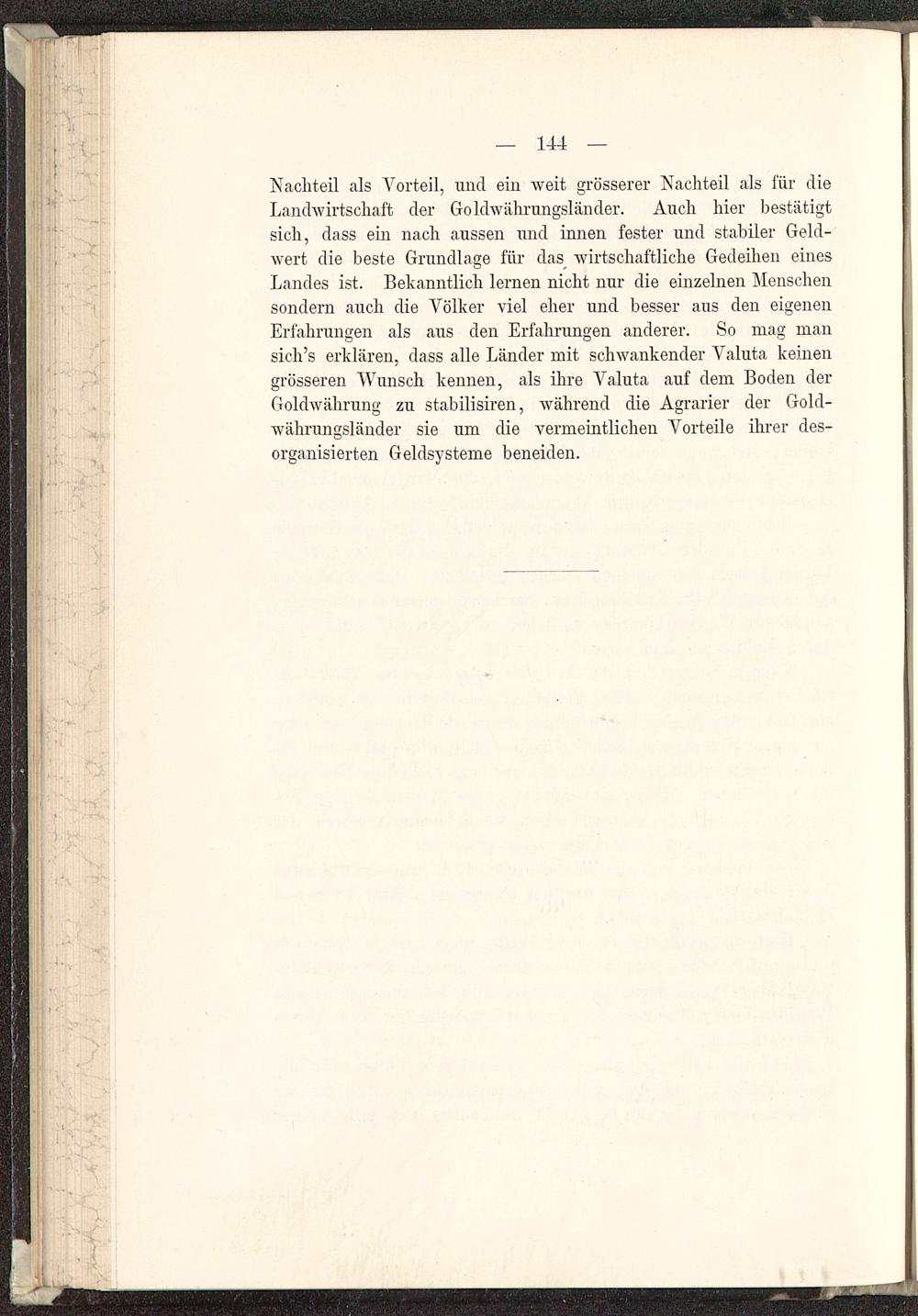 — 144 —

Nachteil als Vorteil, und ein weit grösserer Nachteil als für die Landwirtschaft der Goldwährungsländer. Auch hier bestätigt sich, dass ein nach aussen und innen fester und stabiler Geldwert die beste Grundlage für das wirtschaftliche Gedeihen eines Landes ist. Bekanntlich lernen nicht nur die einzelnen Menschen sondern auch die Völker viel eher und besser aus den eigenen Erfahrungen als aus den Erfahrungen anderer. So mag man sich's erklären, dass alle Länder mit schwankender Valuta keinen grösseren Wunsch kennen, als ihre Valuta auf dem Boden der Goldwährung zu stabilisiren, während die Agrarier der Goldwährungsländer sie um die vermeintlichen Vorteile ihrer desorganisierten Geldsysteme beneiden.